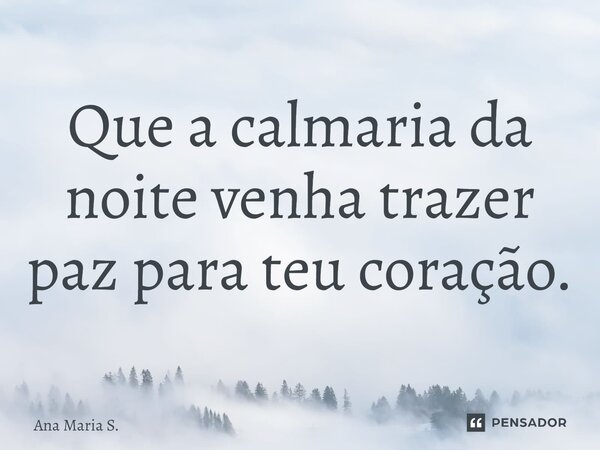 Que a calmaria da noite venha trazer paz para teu coração.

Ana Maria S.

PENSADOR